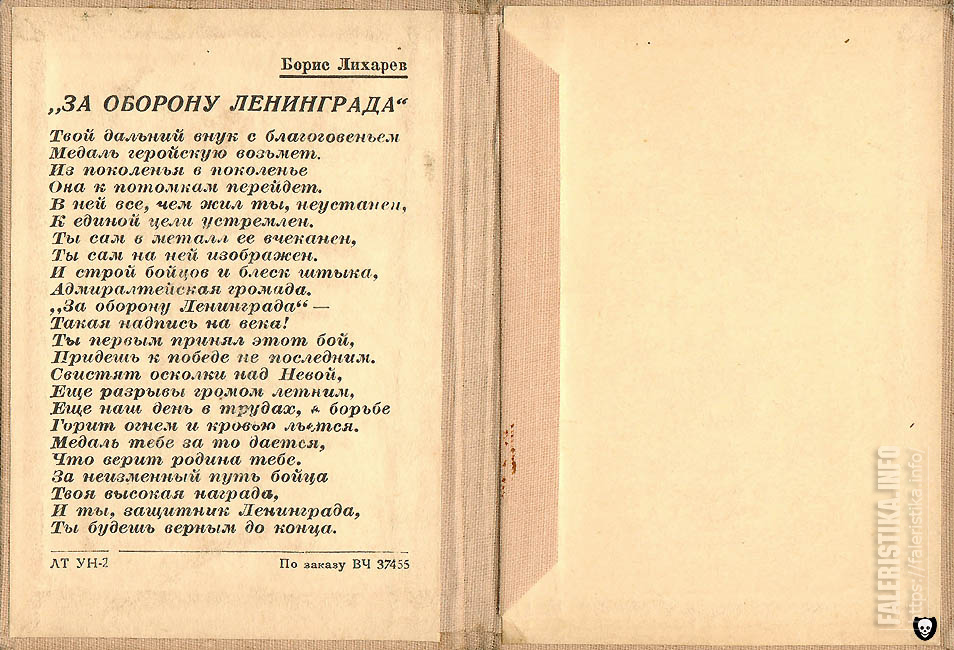 Борис Лихарев

„ЗА ОБОРОНУ ЛЕНИНГРАДА“

Твой дальний внук с благоговеньем
Медаль геройскую возьмет.
Из поколенья в поколенье
Она к потомкам перейдет.
В ней все, чем жил ты, неустанен,
К единой цели устремлен.
Ты сам в металл ее вчеканен,
Ты сам на ней изображен.
И строй бойцов и блеск штыка,
Адмиралтейская громада.
„За оборону Ленинграда“ —
Такая надпись на века!
Ты первым принял этот бой,
Придешь к победе не последним.
Свистят осколки над Невой,
Еще разрывы громом летним,
Еще наш день в трудах, в борьбе
Горит огнем и кровью льется.
Медаль тебе за то дается,
Что верит родина тебе.
За неизменный путь бойца
Твоя высокая награда,
И ты, защитник Ленинграда,
Ты будешь верным до конца.

ЛТ УН-2 По заказу ВЧ 37455

FALERISTIKA.INFO
https://faleristika.info